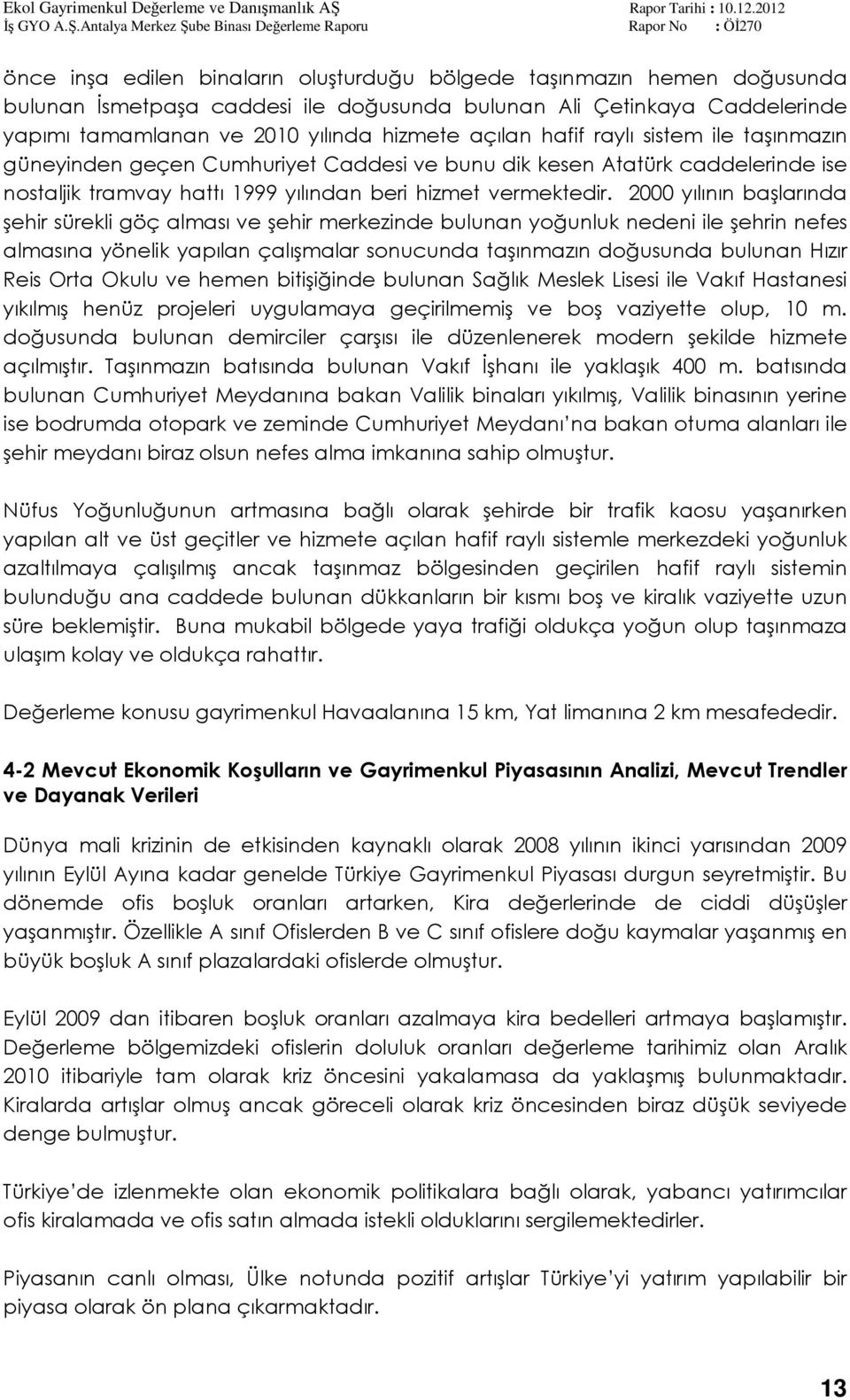 Ekol Gayrimenkul Değerleme ve Danışmanlık AŞ
İş GYO A.Ş.Antalya Merkez Şube Binası Değerleme Raporu

Rapor Tarihi : 10.12.2012
Rapor No : Öİ270

önce inşa edilen binaların oluşturduğu bölgede taşınmazın hemen doğusunda bulunan İsmetpaşa caddesi ile doğusunda bulunan Ali Çetinkaya Caddelerinde yapımı tamamlanan ve 2010 yılında hizmete açılan hafif raylı sistem ile taşınmazın güneyinden geçen Cumhuriyet Caddesi ve bunu dik kesen Atatürk caddelerinde ise nostaljik tramvay hattı 1999 yılından beri hizmet vermektedir. 2000 yılının başlarında şehir sürekli göç alması ve şehir merkezinde bulunan yoğunluk nedeni ile şehrin nefes almasına yönelik yapılan çalışmalar sonucunda taşınmazın doğusunda bulunan Hızır Reis Orta Okulu ve hemen bitişiğinde bulunan Sağlık Meslek Lisesi ile Vakıf Hastanesi yıkılmış henüz projeleri uygulamaya geçirilmemiş ve boş vaziyette olup, 10 m. doğusunda bulunan demirciler çarşısı ile düzenlenerek modern şekilde hizmete açılmıştır. Taşınmazın batısında bulunan Vakıf İşhanı ile yaklaşık 400 m. batısında bulunan Cumhuriyet Meydanına bakan Valilik binaları yıkılmış, Valilik binasının yerine ise bodrumda otopark ve zeminde Cumhuriyet Meydanı'na bakan otuma alanları ile şehir meydanı biraz olsun nefes alma imkanına sahip olmuştur.

Nüfus Yoğunluğunun artmasına bağlı olarak şehirde bir trafik kaosu yaşanırken yapılan alt ve üst geçitler ve hizmete açılan hafif raylı sistemle merkezdeki yoğunluk azaltılmaya çalışılmış ancak taşınmaz bölgesinden geçirilen hafif raylı sistemin bulunduğu ana caddede bulunan dükkanların bir kısmı boş ve kiralık vaziyette uzun süre beklemiştir. Buna mukabil bölgede yaya trafiği oldukça yoğun olup taşınmaza ulaşım kolay ve oldukça rahattır.

Değerleme konusu gayrimenkul Havaalanına 15 km, Yat limanına 2 km mesafededir.

4-2 Mevcut Ekonomik Koşulların ve Gayrimenkul Piyasasının Analizi, Mevcut Trendler ve Dayanak Verileri

Dünya mali krizinin de etkisinden kaynaklı olarak 2008 yılının ikinci yarısından 2009 yılının Eylül Ayına kadar genelde Türkiye Gayrimenkul Piyasası durgun seyretmiştir. Bu dönemde ofis boşluk oranları artarken, Kira değerlerinde de ciddi düşüşler yaşanmıştır. Özellikle A sınıf Ofislerden B ve C sınıf ofislere doğu kaymalar yaşanmış en büyük boşluk A sınıf plazalardaki ofislerde olmuştur.

Eylül 2009 dan itibaren boşluk oranları azalmaya kira bedelleri artmaya başlamıştır. Değerleme bölgemizdeki ofislerin doluluk oranları değerleme tarihimiz olan Aralık 2010 itibariyle tam olarak kriz öncesini yakalamasa da yaklaşmış bulunmaktadır. Kiralarda artışlar olmuş ancak göreceli olarak kriz öncesinden biraz düşük seviyede denge bulmuştur.

Türkiye'de izlenmekte olan ekonomik politikalara bağlı olarak, yabancı yatırımcılar ofis kiralamada ve ofis satın almada istekli olduklarını sergilemektedirler.

Piyasanın canlı olması, Ülke notunda pozitif artışlar Türkiye'yi yatırım yapılabilir bir piyasa olarak ön plana çıkarmaktadır.

13